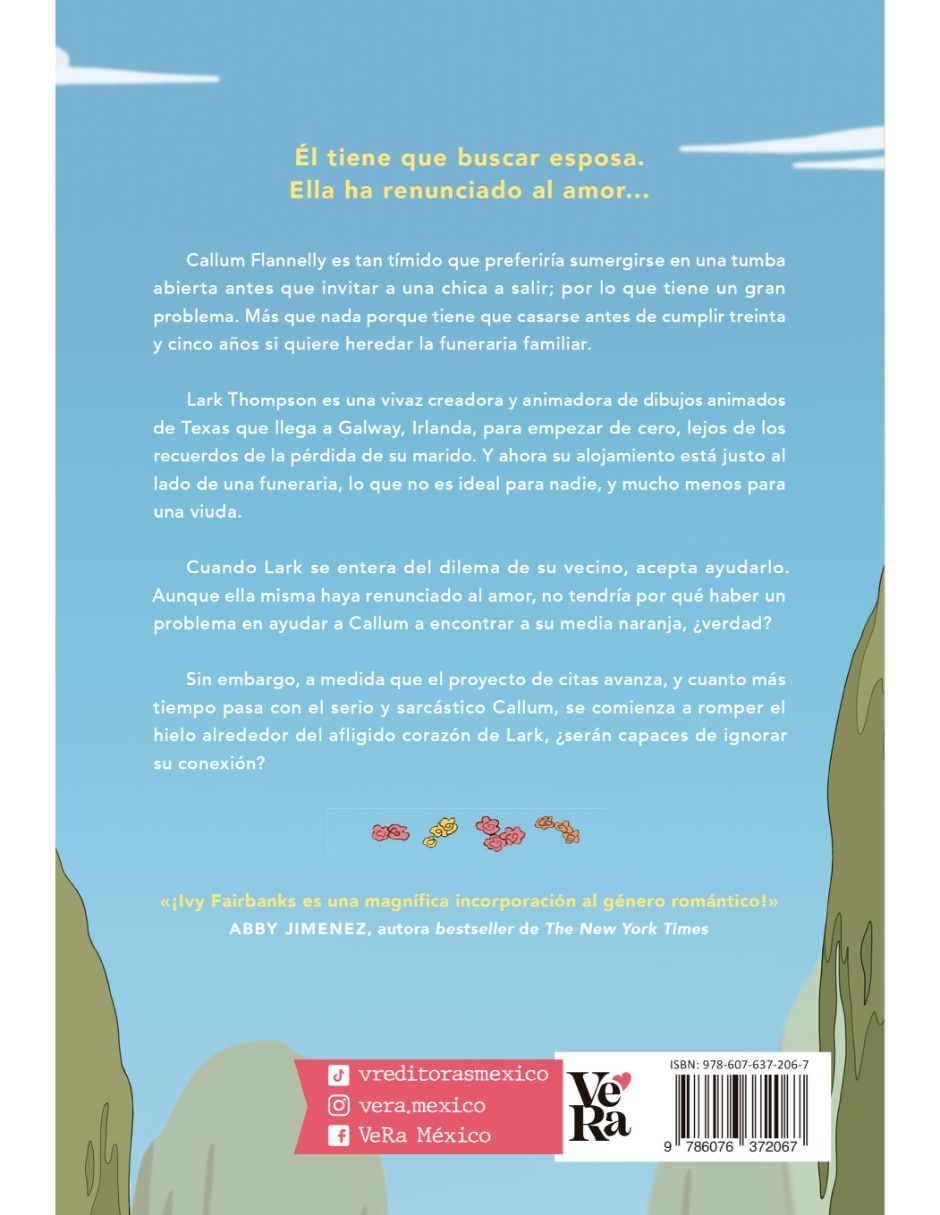 Él tiene que buscar esposa.
Ella ha renunciado al amor...

Callum Flannelly es tan tímido que preferiría sumergirse en una tumba abierta antes que invitar a una chica a salir; por lo que tiene un gran problema. Más que nada porque tiene que casarse antes de cumplir treinta y cinco años si quiere heredar la funeraria familiar.

Lark Thompson es una vivaz creadora y animadora de dibujos animados de Texas que llega a Galway, Irlanda, para empezar de cero, lejos de los recuerdos de la pérdida de su marido. Y ahora su alojamiento está justo al lado de una funeraria, lo que no es ideal para nadie, y mucho menos para una viuda.

Cuando Lark se entera del dilema de su vecino, acepta ayudarlo. Aunque ella misma haya renunciado al amor, no tendría por qué haber un problema en ayudar a Callum a encontrar a su media naranja, ¿verdad?

Sin embargo, a medida que el proyecto de citas avanza, y cuanto más tiempo pasa con el serio y sarcástico Callum, se comienza a romper el hielo alrededor del afligido corazón de Lark, ¿serán capaces de ignorar su conexión?

«¡Ivy Fairbanks es una magnífica incorporación al género romántico!»
ABBY JIMENEZ, autora bestseller de The New York Times

vreditorasmexico
vera.mexico
VeRa México

VeRa

ISBN: 978-607-637-206-7
9 786076 372067